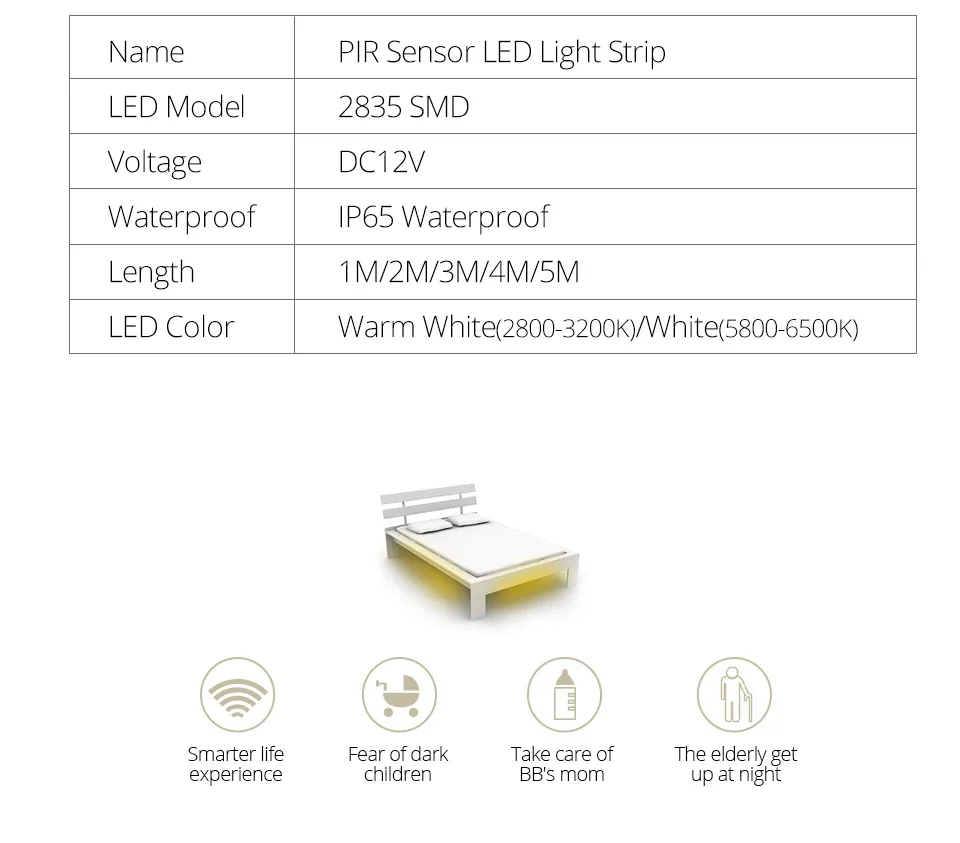 | Name | PIR Sensor LED Light Strip |
|---|---|
| LED Model | 2835 SMD |
| Voltage | DC12V |
| Waterproof | IP65 Waterproof |
| Length | 1M/2M/3M/4M/5M |
| LED Color | Warm White(2800-3200K)/White(5800-6500K) |

Smarter life experience

Fear of dark children

Take care of BB's mom

The elderly get up at night